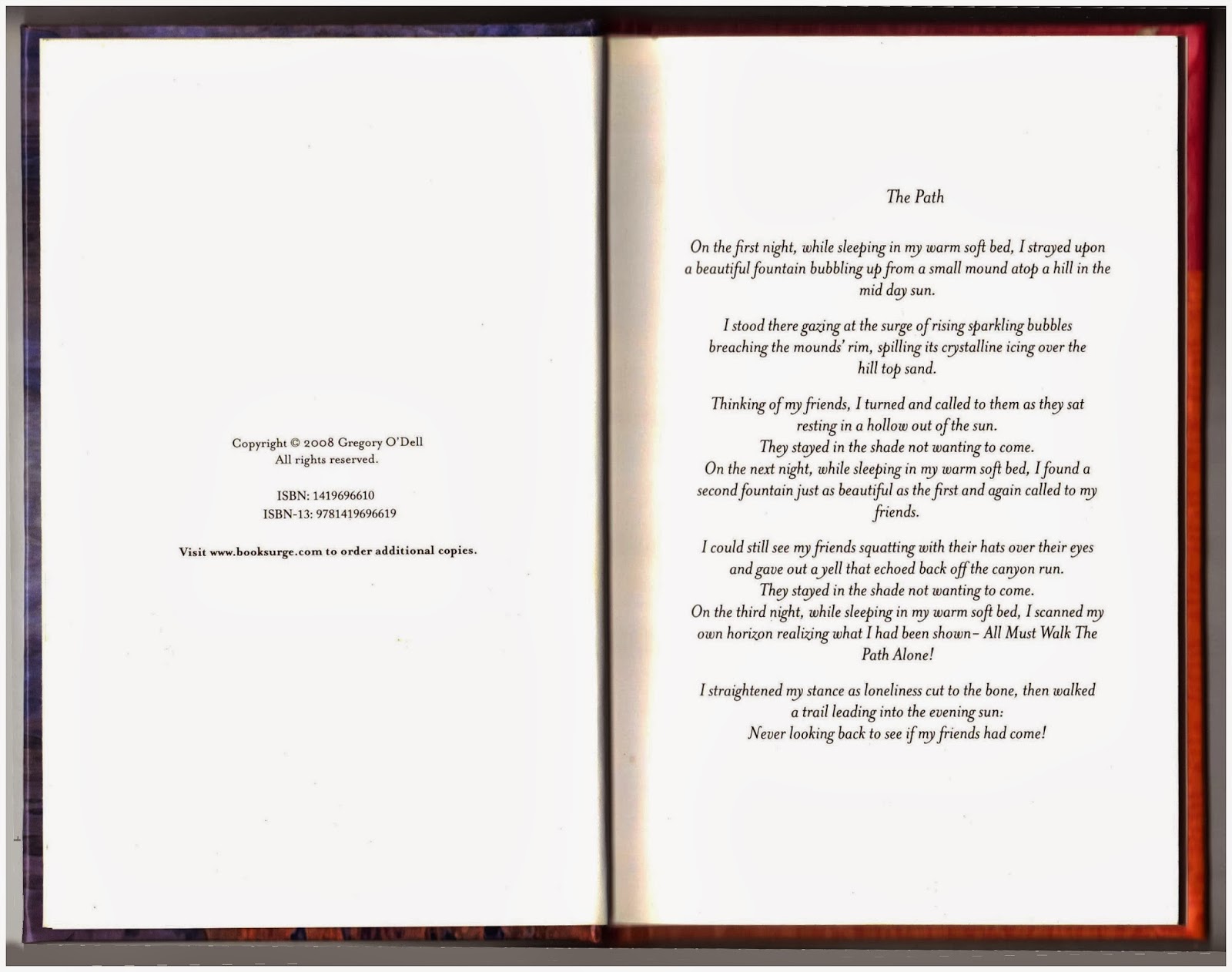 Copyright © 2008 Gregory O'Dell
All rights reserved.

ISBN: 1419696610
ISBN-13: 9781419696619

Visit www.booksurge.com to order additional copies.

The Path

On the first night, while sleeping in my warm soft bed, I strayed upon a beautiful fountain bubbling up from a small mound atop a hill in the mid day sun.

I stood there gazing at the surge of rising sparkling bubbles breaching the mounds' rim, spilling its crystalline icing over the hill top sand.

Thinking of my friends, I turned and called to them as they sat resting in a hollow out of the sun.
They stayed in the shade not wanting to come.
On the next night, while sleeping in my warm soft bed, I found a second fountain just as beautiful as the first and again called to my friends.

I could still see my friends squatting with their hats over their eyes and gave out a yell that echoed back off the canyon run.
They stayed in the shade not wanting to come.
On the third night, while sleeping in my warm soft bed, I scanned my own horizon realizing what I had been shown– All Must Walk The Path Alone!

I straightened my stance as loneliness cut to the bone, then walked a trail leading into the evening sun:
Never looking back to see if my friends had come!